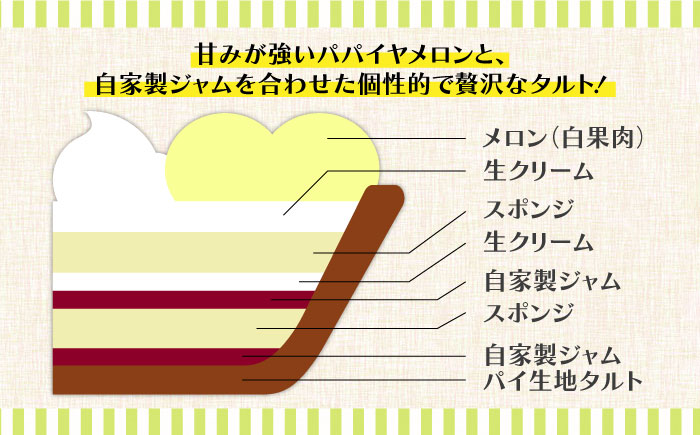 甘みが強いパパイヤメロンと、
自家製ジャムを合わせた個性的で贅沢なタルト!

メロン(白果肉)
生クリーム
スポンジ
生クリーム
自家製ジャム
スポンジ
自家製ジャム
パイ生地タルト